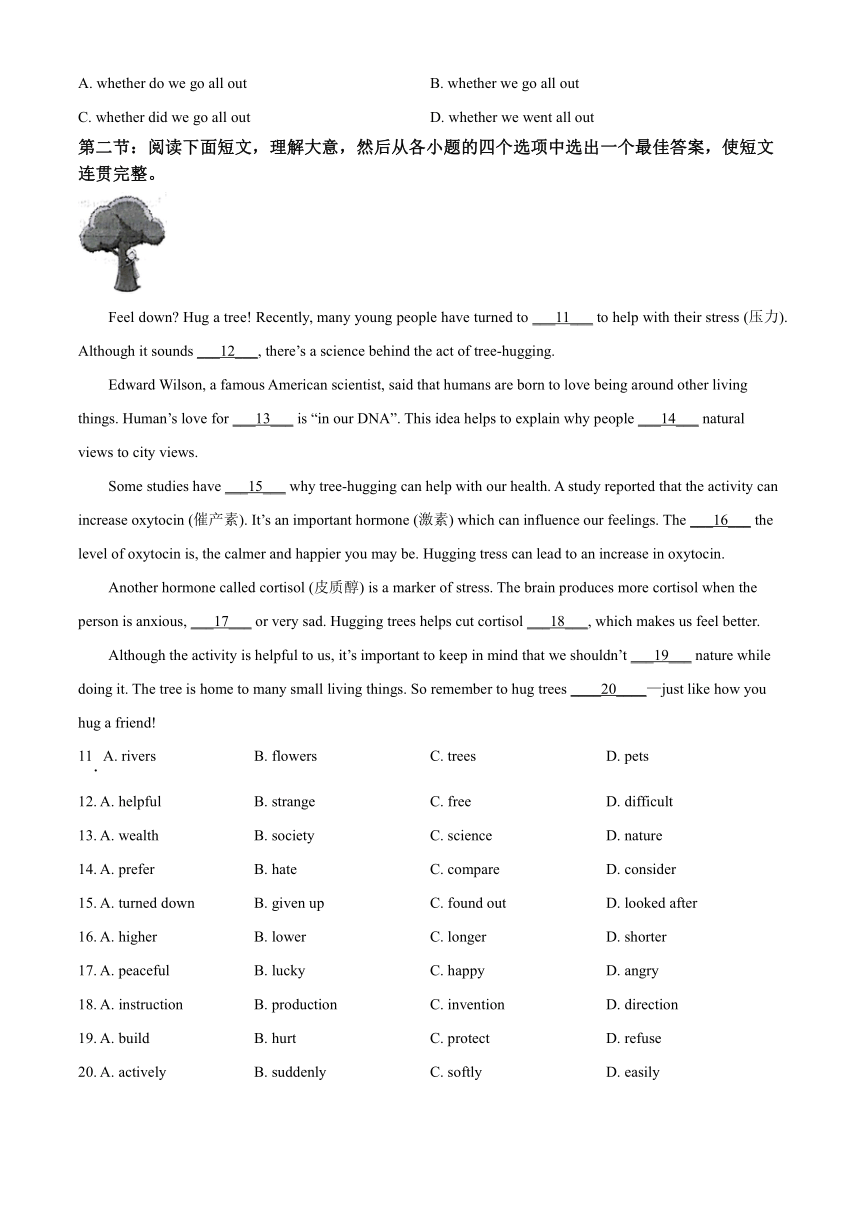 A. whether do we go all out

B. whether we go all out

C. whether did we go all out

D. whether we went all out

第二节：阅读下面短文，理解大意，然后从各小题的四个选项中选出一个最佳答案，使短文连贯完整。

Feel down? Hug a tree! Recently, many young people have turned to ___11___ to help with their stress (压力). Although it sounds ___12___, there's a science behind the act of tree-hugging.

Edward Wilson, a famous American scientist, said that humans are born to love being around other living things. Human's love for ___13___ is "in our DNA". This idea helps to explain why people ___14___ natural views to city views.

Some studies have ___15___ why tree-hugging can help with our health. A study reported that the activity can increase oxytocin (催产素). It's an important hormone (激素) which can influence our feelings. The ___16___ the level of oxytocin is, the calmer and happier you may be. Hugging tress can lead to an increase in oxytocin.

Another hormone called cortisol (皮质醇) is a marker of stress. The brain produces more cortisol when the person is anxious, ___17___ or very sad. Hugging trees helps cut cortisol ___18___, which makes us feel better.

Although the activity is helpful to us, it's important to keep in mind that we shouldn't ___19___ nature while doing it. The tree is home to many small living things. So remember to hug trees ____20____ —just like how you hug a friend!

11. A. rivers B. flowers C. trees D. pets

12. A. helpful B. strange C. free D. difficult

13. A. wealth B. society C. science D. nature

14. A. prefer B. hate C. compare D. consider

15. A. turned down B. given up C. found out D. looked after

16. A. higher B. lower C. longer D. shorter

17. A. peaceful B. lucky C. happy D. angry

18. A. instruction B. production C. invention D. direction

19. A. build B. hurt C. protect D. refuse

20. A. actively B. suddenly C. softly D. easily